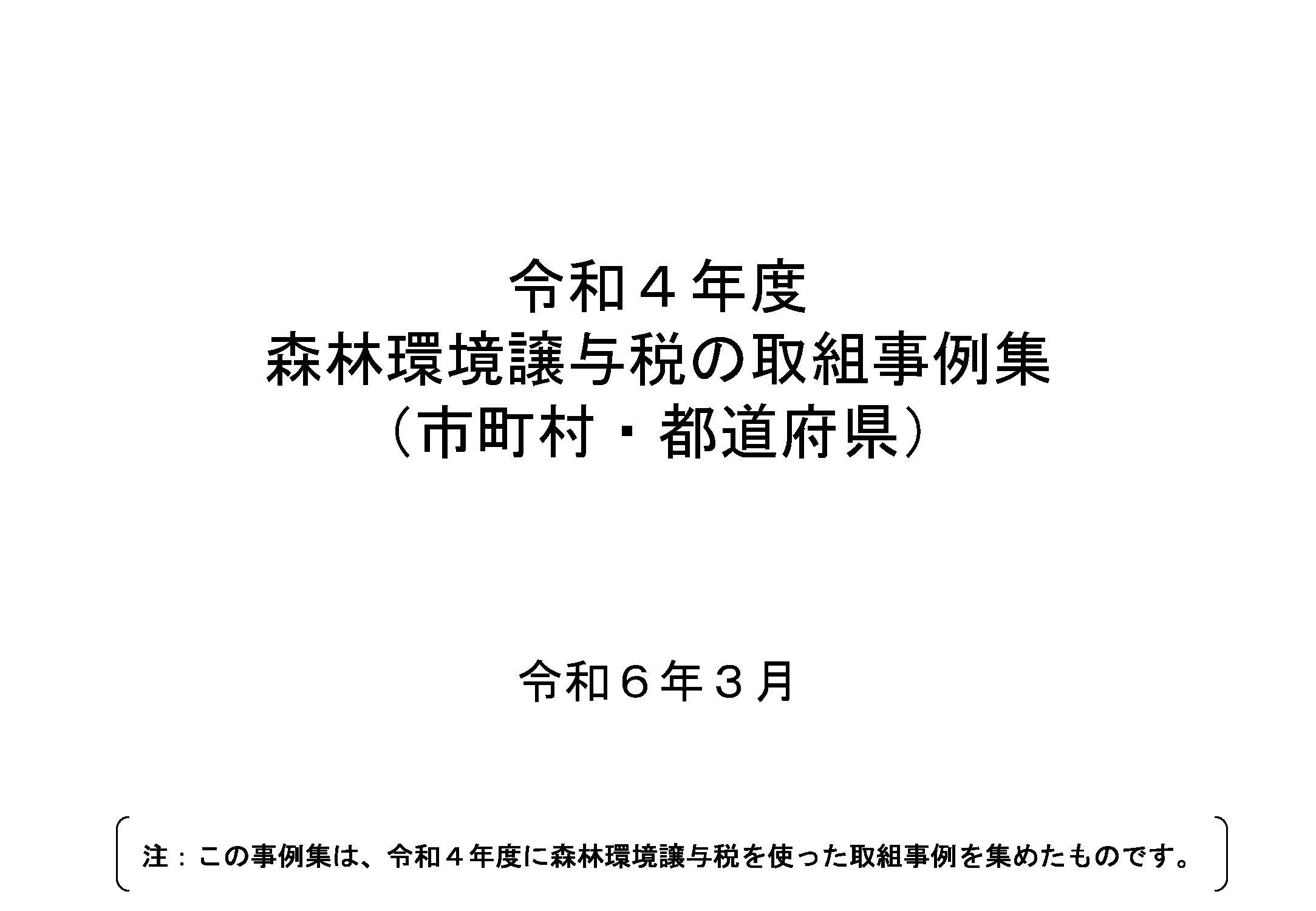 令和４年度
森林環境譲与税の取組事例集
（市町村・都道府県）

令和６年３月

注：この事例集は、令和４年度に森林環境譲与税を使った取組事例を集めたものです。